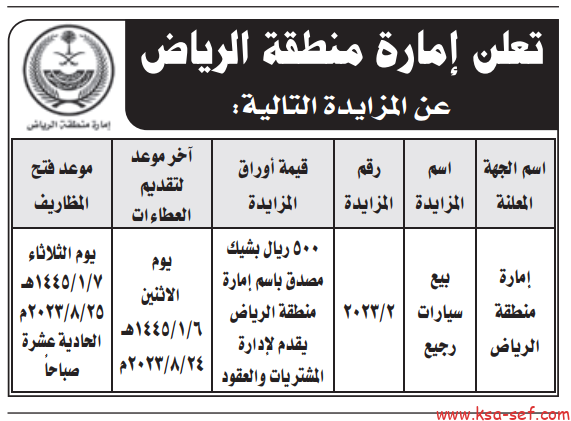 تعلن إمارة منطقة الرياض

عن المزايدة التالية:

إمارة منطقة الرياض

| اسم الجهة المعلنة | اسم المزايدة | رقم المزايدة | قيمة أوراق المزايدة | آخر موعد لتقديم العطاءات | موعد فتح المظاريف |
|---|---|---|---|---|---|
| إمارة منطقة الرياض | بيع سيارات رجيع | ٢٠٢٣/٢ | ٥٠٠ ريال بشيك مصدق باسم إمارة منطقة الرياض يقدم لإدارة المشتريات والعقود | يوم الاثنين ١٤٤٥/١/٦هـ ٢٠٢٣/٨/٢٤م | يوم الثلاثاء ١٤٤٥/١/٧هـ ٢٠٢٣/٨/٢٥م الحادية عشرة صباحاً |

www.ksa-sef.com